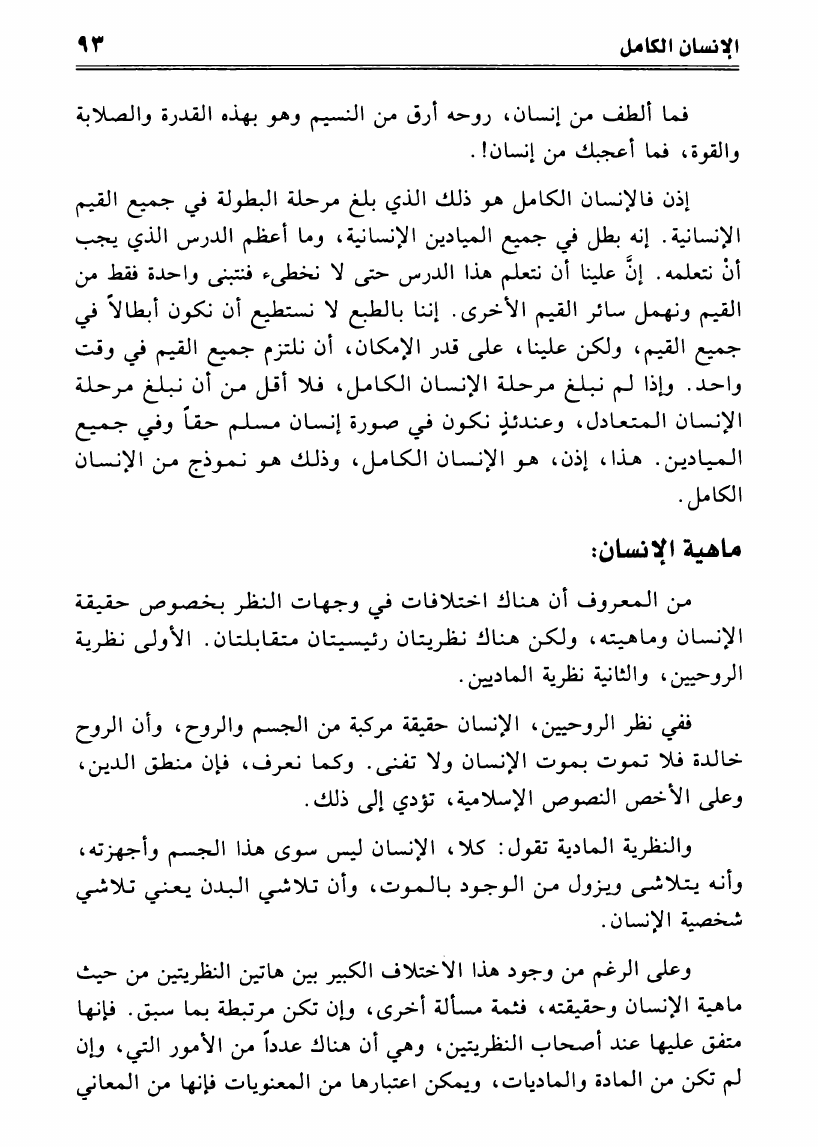 الإنسان الكامل ٩٣

فما ألطف من إنسان، روحه أرق من النسيم وهو بهذه القدرة والصلابة والقوة، فما أعجبك من إنسان!.

إذن فالإنسان الكامل هو ذلك الذي بلغ مرحلة البطولة في جميع القيم الإنسانية. إنه بطل في جميع الميادين الإنسانية، وما أعظم الدرس الذي يجب أنْ نتعلمه. إنَّ علينا أن نتعلم هذا الدرس حتى لا نخطىء فنتبنى واحدة فقط من القيم ونهمل سائر القيم الأخرى. إننا بالطبع لا نستطيع أن نكون أبطالاً في جميع القيم، ولكن علينا، على قدر الإمكان، أن نلتزم جميع القيم في وقت واحد. وإذا لم نبلغ مرحلة الإنسان الكامل، فلا أقل من أن نبلغ مرحلة الإنسان المتعادل، وعندئذٍ نكون في صورة إنسان مسلم حقاً وفي جميع الميادين. هذا، إذن، هو الإنسان الكامل، وذلك هو نموذج من الإنسان الكامل.

ماهية الإنسان:

من المعروف أن هناك اختلافات في وجهات النظر بخصوص حقيقة الإنسان وماهيته، ولكن هناك نظريتان رئيسيتان متقابلتان. الأولى نظرية الروحيين، والثانية نظرية الماديين.

ففي نظر الروحيين، الإنسان حقيقة مركبة من الجسم والروح، وأن الروح خالدة فلا تموت بموت الإنسان ولا تفنى. وكما نعرف، فإن منطق الدين، وعلى الأخص النصوص الإسلامية، تؤدي إلى ذلك.

والنظرية المادية تقول: كلا، الإنسان ليس سوى هذا الجسم وأجهزته، وأنه يتلاشى ويزول من الوجود بالموت، وأن تلاشي البدن يعني تلاشي شخصية الإنسان.

وعلى الرغم من وجود هذا الاختلاف الكبير بين هاتين النظريتين من حيث ماهية الإنسان وحقيقته، فثمة مسألة أخرى، وإن تكن مرتبطة بما سبق. فإنها متفق عليها عند أصحاب النظريتين، وهي أن هناك عدداً من الأمور التي، وإن لم تكن من المادة والماديات، ويمكن اعتبارها من المعنويات فإنها من المعاني